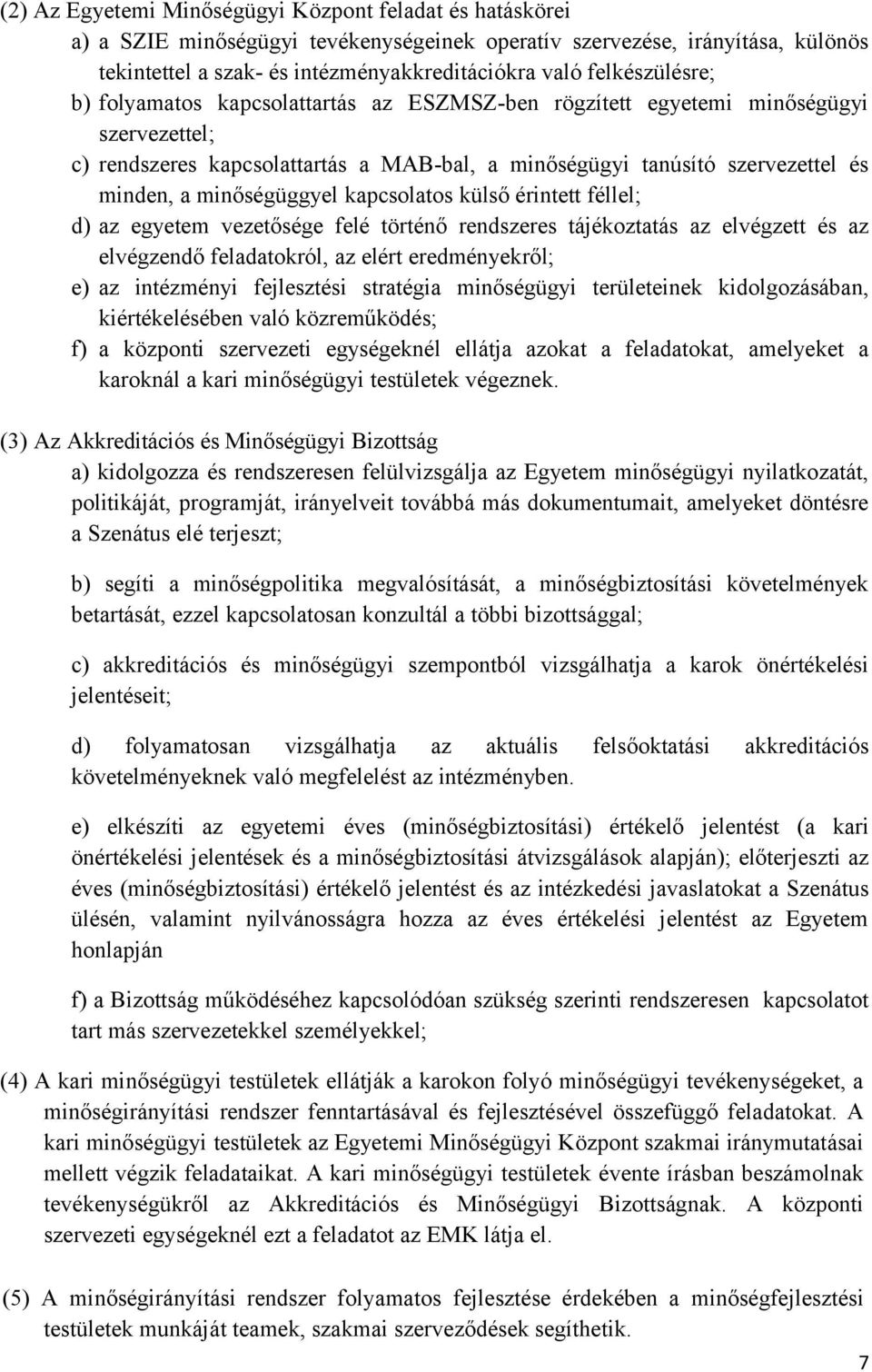 (2) Az Egyetemi Minőségügyi Központ feladat és hatáskörei

a) a SZIE minőségügyi tevékenységeinek operatív szervezése, irányítása, különös tekintettel a szak- és intézményakkreditációkra való felkészülésre;

b) folyamatos kapcsolattartás az ESZMSZ-ben rögzített egyetemi minőségügyi szervezettel;

c) rendszeres kapcsolattartás a MAB-bal, a minőségügyi tanúsító szervezettel és minden, a minőségüggyel kapcsolatos külső érintett féllel;

d) az egyetem vezetősége felé történő rendszeres tájékoztatás az elvégzett és az elvégzendő feladatokról, az elért eredményekről;

e) az intézményi fejlesztési stratégia minőségügyi területeinek kidolgozásában, kiértékelésében való közreműködés;

f) a központi szervezeti egységeknél ellátja azokat a feladatokat, amelyeket a karoknál a kari minőségügyi testületek végeznek.

(3) Az Akkreditációs és Minőségügyi Bizottság

a) kidolgozza és rendszeresen felülvizsgálja az Egyetem minőségügyi nyilatkozatát, politikáját, programját, irányelveit továbbá más dokumentumait, amelyeket döntésre a Szenátus elé terjeszt;

b) segíti a minőségpolitika megvalósítását, a minőségbiztosítási követelmények betartását, ezzel kapcsolatosan konzultál a többi bizottsággal;

c) akkreditációs és minőségügyi szempontból vizsgálhatja a karok önértékelési jelentéseit;

d) folyamatosan vizsgálhatja az aktuális felsőoktatási akkreditációs követelményeknek való megfelelést az intézményben.

e) elkészíti az egyetemi éves (minőségbiztosítási) értékelő jelentést (a kari önértékelési jelentések és a minőségbiztosítási átvizsgálások alapján); előterjeszti az éves (minőségbiztosítási) értékelő jelentést és az intézkedési javaslatokat a Szenátus ülésén, valamint nyilvánosságra hozza az éves értékelési jelentést az Egyetem honlapján

f) a Bizottság működéséhez kapcsolódóan szükség szerinti rendszeresen kapcsolatot tart más szervezetekkel személyekkel;

(4) A kari minőségügyi testületek ellátják a karokon folyó minőségügyi tevékenységeket, a minőségirányítási rendszer fenntartásával és fejlesztésével összefüggő feladatokat. A kari minőségügyi testületek az Egyetemi Minőségügyi Központ szakmai iránymutatásai mellett végzik feladataikat. A kari minőségügyi testületek évente írásban beszámolnak tevékenységükről az Akkreditációs és Minőségügyi Bizottságnak. A központi szervezeti egységeknél ezt a feladatot az EMK látja el.

(5) A minőségirányítási rendszer folyamatos fejlesztése érdekében a minőségfejlesztési testületek munkáját teamek, szakmai szerveződések segíthetik.

7